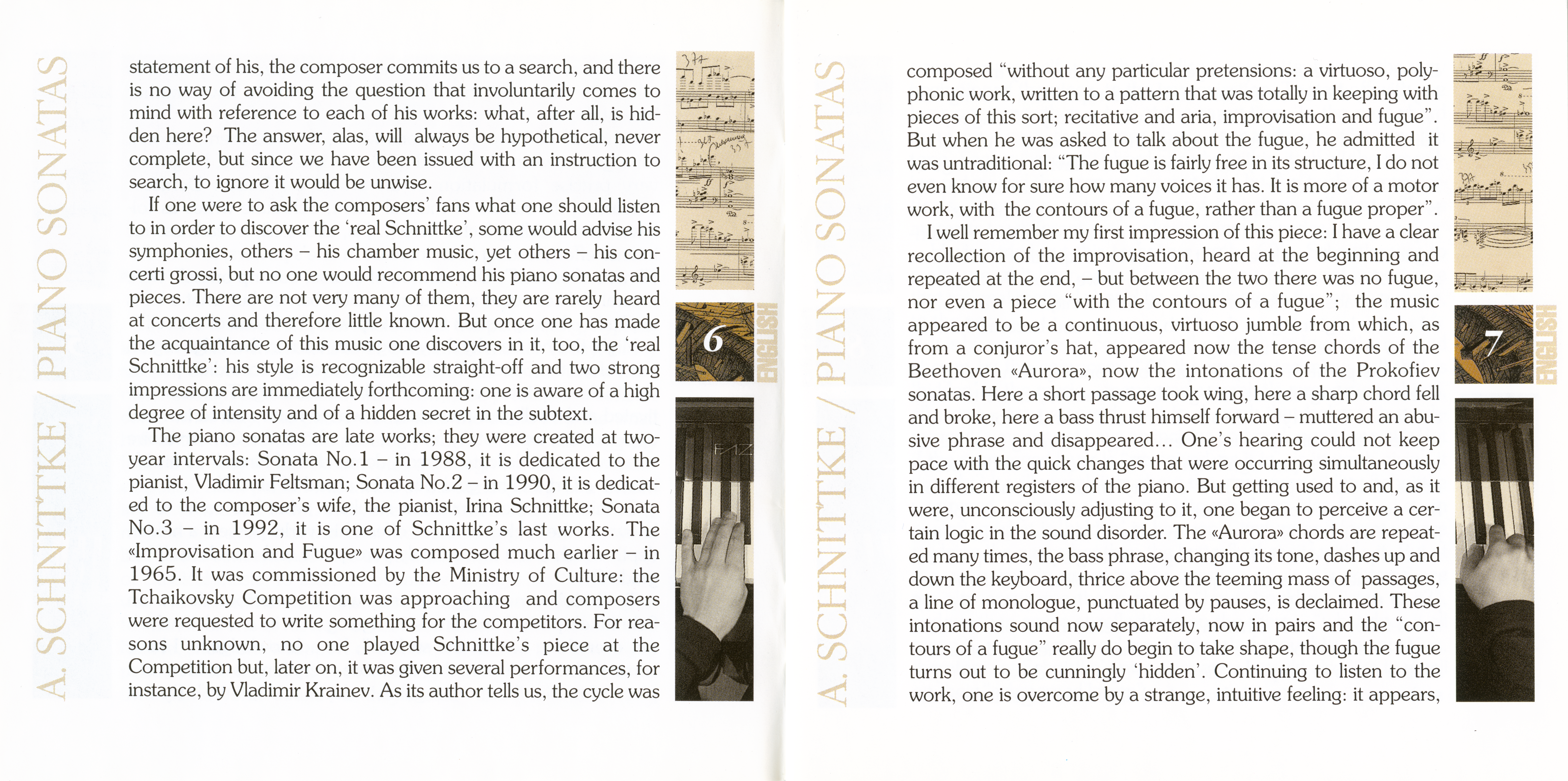 A. SCHNITTKE / PIANO SONATAS

statement of his, the composer commits us to a search, and there is no way of avoiding the question that involuntarily comes to mind with reference to each of his works: what, after all, is hidden here? The answer, alas, will always be hypothetical, never complete, but since we have been issued with an instruction to search, to ignore it would be unwise.

If one were to ask the composers' fans what one should listen to in order to discover the 'real Schnittke', some would advise his symphonies, others – his chamber music, yet others – his concerti grossi, but no one would recommend his piano sonatas and pieces. There are not very many of them, they are rarely heard at concerts and therefore little known. But once one has made the acquaintance of this music one discovers in it, too, the 'real Schnittke': his style is recognizable straight-off and two strong impressions are immediately forthcoming: one is aware of a high degree of intensity and of a hidden secret in the subtext.

The piano sonatas are late works; they were created at two-year intervals: Sonata No.1 – in 1988, it is dedicated to the pianist, Vladimir Feltsman; Sonata No.2 – in 1990, it is dedicated to the composer's wife, the pianist, Irina Schnittke; Sonata No.3 – in 1992, it is one of Schnittke's last works. The «Improvisation and Fugue» was composed much earlier – in 1965. It was commissioned by the Ministry of Culture: the Tchaikovsky Competition was approaching and composers were requested to write something for the competitors. For reasons unknown, no one played Schnittke's piece at the Competition but, later on, it was given several performances, for instance, by Vladimir Krainev. As its author tells us, the cycle was

6

ENGLISH

A. SCHNITTKE / PIANO SONATAS

composed "without any particular pretensions: a virtuoso, polyphonic work, written to a pattern that was totally in keeping with pieces of this sort; recitative and aria, improvisation and fugue". But when he was asked to talk about the fugue, he admitted it was untraditional: "The fugue is fairly free in its structure, I do not even know for sure how many voices it has. It is more of a motor work, with the contours of a fugue, rather than a fugue proper".

I well remember my first impression of this piece: I have a clear recollection of the improvisation, heard at the beginning and repeated at the end, – but between the two there was no fugue, nor even a piece "with the contours of a fugue"; the music appeared to be a continuous, virtuoso jumble from which, as from a conjuror's hat, appeared now the tense chords of the Beethoven «Aurora», now the intonations of the Prokofiev sonatas. Here a short passage took wing, here a sharp chord fell and broke, here a bass thrust himself forward – muttered an abusive phrase and disappeared... One's hearing could not keep pace with the quick changes that were occurring simultaneously in different registers of the piano. But getting used to and, as it were, unconsciously adjusting to it, one began to perceive a certain logic in the sound disorder. The «Aurora» chords are repeated many times, the bass phrase, changing its tone, dashes up and down the keyboard, thrice above the teeming mass of passages, a line of monologue, punctuated by pauses, is declaimed. These intonations sound now separately, now in pairs and the "contours of a fugue" really do begin to take shape, though the fugue turns out to be cunningly 'hidden'. Continuing to listen to the work, one is overcome by a strange, intuitive feeling: it appears,

7

ENGLISH